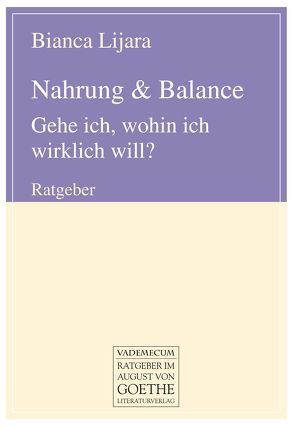 Bianca Lijara

Nahrung & Balance

Gehe ich, wohin ich wirklich will?

Ratgeber

VADEMECUM

RATGEBER IM AUGUST VON GOETHE LITERATURVERLAG